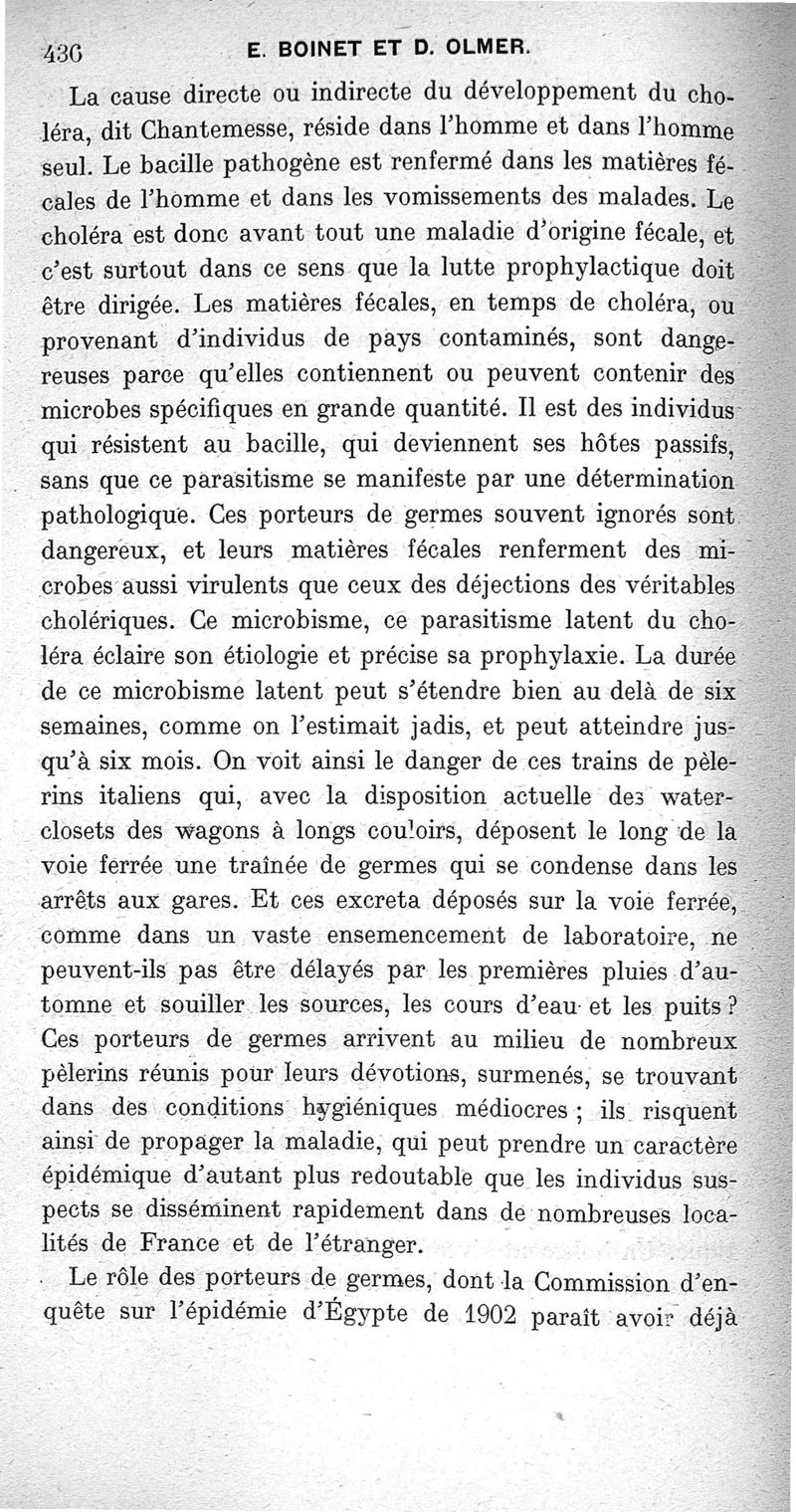 436 E. BOINET ET D. OLMER.

La cause directe ou indirecte du développement du choléra, dit Chantemesse, réside dans l'homme et dans l'homme seul. Le bacille pathogène est renfermé dans les matières fécales de l'homme et dans les vomissements des malades. Le choléra est donc avant tout une maladie d'origine fécale, et c'est surtout dans ce sens que la lutte prophylactique doit être dirigée. Les matières fécales, en temps de choléra, ou provenant d'individus de pays contaminés, sont dangereuses parce qu'elles contiennent ou peuvent contenir des microbes spécifiques en grande quantité. Il est des individus qui résistent au bacille, qui deviennent ses hôtes passifs, sans que ce parasitisme se manifeste par une détermination pathologique. Ces porteurs de germes souvent ignorés sont dangereux, et leurs matières fécales renferment des microbes aussi virulents que ceux des déjections des véritables cholériques. Ce microbisme, ce parasitisme latent du choléra éclaire son étiologie et précise sa prophylaxie. La durée de ce microbisme latent peut s'étendre bien au delà de six semaines, comme on l'estimait jadis, et peut atteindre jusqu'à six mois. On voit ainsi le danger de ces trains de pèlerins italiens qui, avec la disposition actuelle des water-closets des wagons à longs couloirs, déposent le long de la voie ferrée une traînée de germes qui se condense dans les arrêts aux gares. Et ces excreta déposés sur la voie ferrée, comme dans un vaste ensemencement de laboratoire, ne peuvent-ils pas être délayés par les premières pluies d'automne et souiller les sources, les cours d'eau et les puits ? Ces porteurs de germes arrivent au milieu de nombreux pèlerins réunis pour leurs dévotions, surmenés, se trouvant dans des conditions hygiéniques médiocres ; ils risquent ainsi de propager la maladie, qui peut prendre un caractère épidémique d'autant plus redoutable que les individus suspects se disséminent rapidement dans de nombreuses localités de France et de l'étranger.

Le rôle des porteurs de germes, dont la Commission d'enquête sur l'épidémie d'Égypte de 1902 paraît avoir déjà